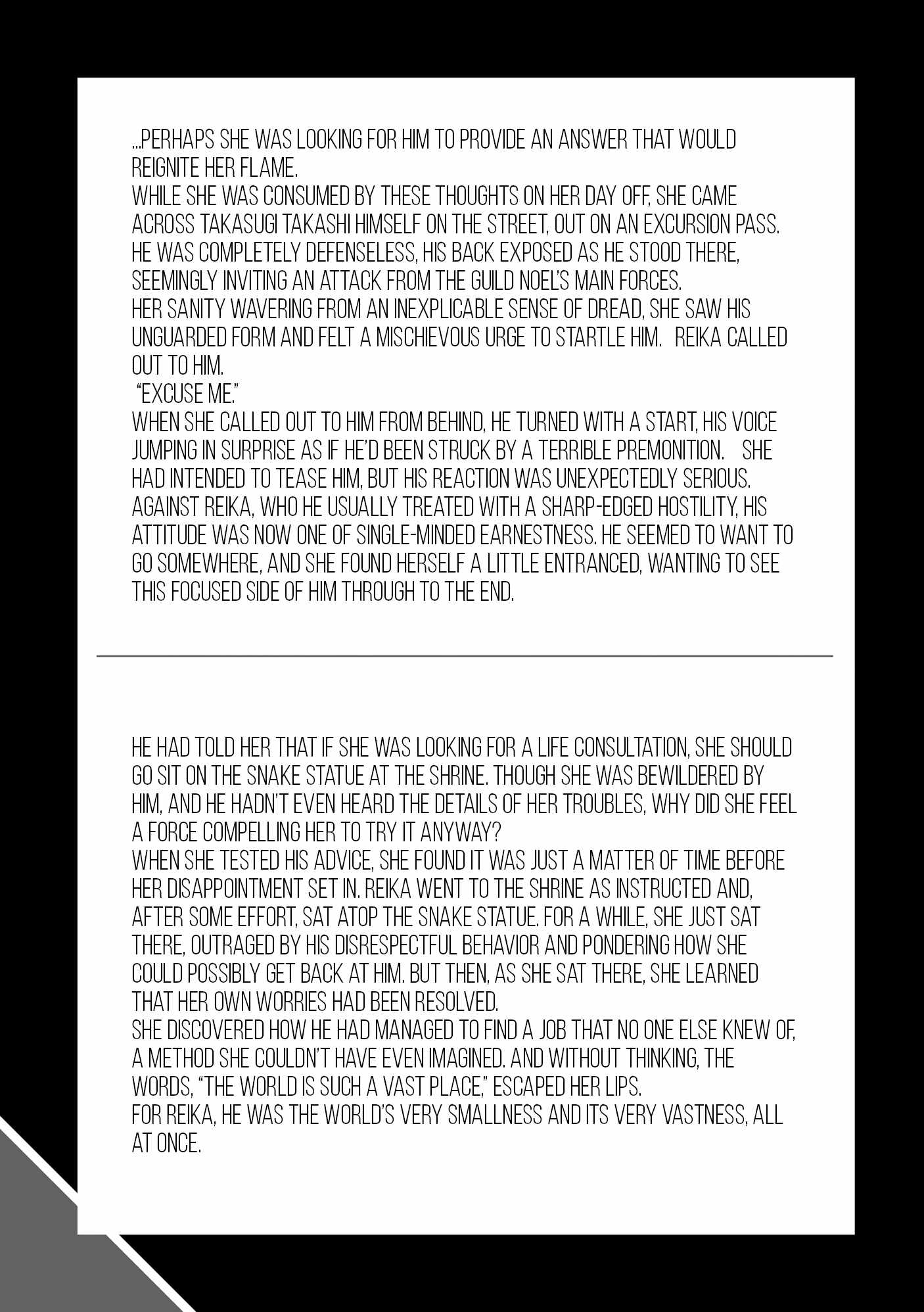 ...PERHAPS SHE WAS LOOKING FOR HIM TO PROVIDE AN ANSWER THAT WOULD REIGNITE HER FLAME.
WHILE SHE WAS CONSUMED BY THESE THOUGHTS ON HER DAY OFF, SHE CAME ACROSS TAKASUGI TAKASHI HIMSELF ON THE STREET, OUT ON AN EXCURSION PASS. HE WAS COMPLETELY DEFENSELESS, HIS BACK EXPOSED AS HE STOOD THERE, SEEMINGLY INVITING AN ATTACK FROM THE GUILD NOEL'S MAIN FORCES.
HER SANITY WAVERING FROM AN INEXPLICABLE SENSE OF DREAD, SHE SAW HIS UNGUARDED FORM AND FELT A MISCHIEVOUS URGE TO STARTLE HIM. REIKA CALLED OUT TO HIM.
"EXCUSE ME."
WHEN SHE CALLED OUT TO HIM FROM BEHIND, HE TURNED WITH A START, HIS VOICE JUMPING IN SURPRISE AS IF HE'D BEEN STRUCK BY A TERRIBLE PREMONITION. SHE HAD INTENDED TO TEASE HIM, BUT HIS REACTION WAS UNEXPECTEDLY SERIOUS. AGAINST REIKA, WHO HE USUALLY TREATED WITH A SHARP-EDGED HOSTILITY, HIS ATTITUDE WAS NOW ONE OF SINGLE-MINDED EARNESTNESS. HE SEEMED TO WANT TO GO SOMEWHERE, AND SHE FOUND HERSELF A LITTLE ENTRANCED, WANTING TO SEE THIS FOCUSED SIDE OF HIM THROUGH TO THE END.

HE HAD TOLD HER THAT IF SHE WAS LOOKING FOR A LIFE CONSULTATION, SHE SHOULD GO SIT ON THE SNAKE STATUE AT THE SHRINE. THOUGH SHE WAS BEWILDERED BY HIM, AND HE HADN'T EVEN HEARD THE DETAILS OF HER TROUBLES, WHY DID SHE FEEL A FORCE COMPELLING HER TO TRY IT ANYWAY?
WHEN SHE TESTED HIS ADVICE, SHE FOUND IT WAS JUST A MATTER OF TIME BEFORE HER DISAPPOINTMENT SET IN. REIKA WENT TO THE SHRINE AS INSTRUCTED AND, AFTER SOME EFFORT, SAT ATOP THE SNAKE STATUE. FOR A WHILE, SHE JUST SAT THERE, OUTRAGED BY HIS DISRESPECTFUL BEHAVIOR AND PONDERING HOW SHE COULD POSSIBLY GET BACK AT HIM. BUT THEN, AS SHE SAT THERE, SHE LEARNED THAT HER OWN WORRIES HAD BEEN RESOLVED.
SHE DISCOVERED HOW HE HAD MANAGED TO FIND A JOB THAT NO ONE ELSE KNEW OF, A METHOD SHE COULDN'T HAVE EVEN IMAGINED. AND WITHOUT THINKING, THE WORDS, "THE WORLD IS SUCH A VAST PLACE," ESCAPED HER LIPS.
FOR REIKA, HE WAS THE WORLD'S VERY SMALLNESS AND ITS VERY VASTNESS, ALL AT ONCE.